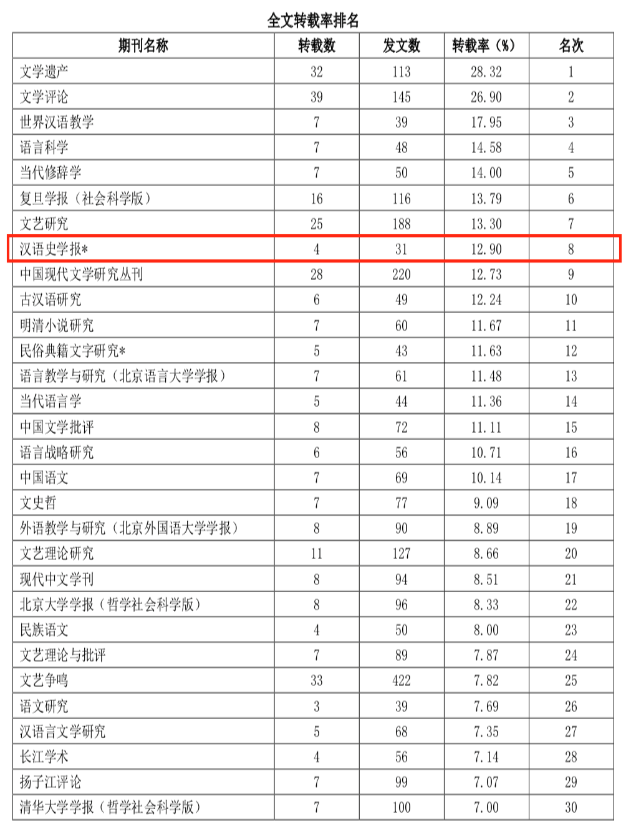 全文转载率排名

| 期刊名称 | 转载数 | 发文数 | 转载率（%） | 名次 |
|---|---|---|---|---|
| 文学遗产 | 32 | 113 | 28.32 | 1 |
| 文学评论 | 39 | 145 | 26.90 | 2 |
| 世界汉语教学 | 7 | 39 | 17.95 | 3 |
| 语言科学 | 7 | 48 | 14.58 | 4 |
| 当代修辞学 | 7 | 50 | 14.00 | 5 |
| 复旦学报（社会科学版） | 16 | 116 | 13.79 | 6 |
| 文艺研究 | 25 | 188 | 13.30 | 7 |
| 汉语史学报* | 4 | 31 | 12.90 | 8 |
| 中国现代文学研究丛刊 | 28 | 220 | 12.73 | 9 |
| 古汉语研究 | 6 | 49 | 12.24 | 10 |
| 明清小说研究 | 7 | 60 | 11.67 | 11 |
| 民俗典籍文字研究* | 5 | 43 | 11.63 | 12 |
| 语言教学与研究（北京语言大学学报） | 7 | 61 | 11.48 | 13 |
| 当代语言学 | 5 | 44 | 11.36 | 14 |
| 中国文学批评 | 8 | 72 | 11.11 | 15 |
| 语言战略研究 | 6 | 56 | 10.71 | 16 |
| 中国语文 | 7 | 69 | 10.14 | 17 |
| 文史哲 | 7 | 77 | 9.09 | 18 |
| 外语教学与研究（北京外国语大学学报） | 8 | 90 | 8.89 | 19 |
| 文艺理论研究 | 11 | 127 | 8.66 | 20 |
| 现代中文学刊 | 8 | 94 | 8.51 | 21 |
| 北京大学学报（哲学社会科学版） | 8 | 96 | 8.33 | 22 |
| 民族语文 | 4 | 50 | 8.00 | 23 |
| 文艺理论与批评 | 7 | 89 | 7.87 | 24 |
| 文艺争鸣 | 33 | 422 | 7.82 | 25 |
| 语文研究 | 3 | 39 | 7.69 | 26 |
| 汉语言文学研究 | 5 | 68 | 7.35 | 27 |
| 长江学术 | 4 | 56 | 7.14 | 28 |
| 扬子江评论 | 7 | 99 | 7.07 | 29 |
| 清华大学学报（哲学社会科学版） | 7 | 100 | 7.00 | 30 |